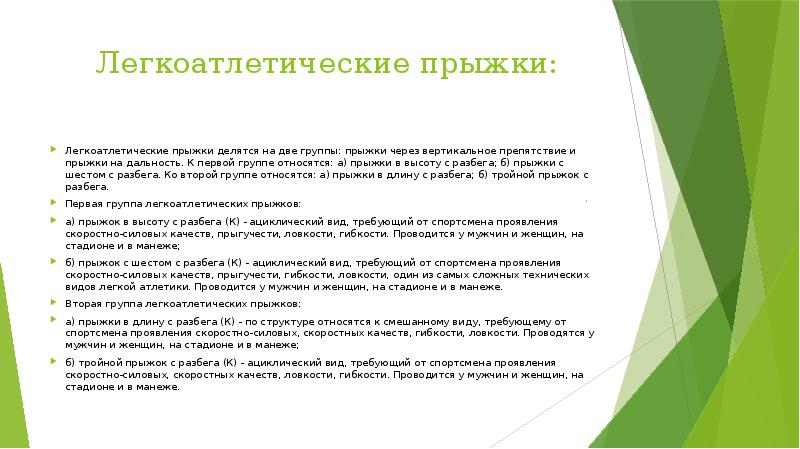 Легкоатлетические прыжки:

Легкоатлетические прыжки делятся на две группы: прыжки через вертикальное препятствие и прыжки на дальность. К первой группе относятся: а) прыжки в высоту с разбега; б) прыжки с шестом с разбега. Ко второй группе относятся: а) прыжки в длину с разбега; б) тройной прыжок с разбега.

Первая группа легкоатлетических прыжков:

а) прыжок в высоту с разбега (К) - ациклический вид, требующий от спортсмена проявления скоростно-силовых качеств, прыгучести, ловкости, гибкости. Проводится у мужчин и женщин, на стадионе и в манеже;

б) прыжок с шестом с разбега (К) - ациклический вид, требующий от спортсмена проявления скоростно-силовых качеств, прыгучести, гибкости, ловкости, один из самых сложных технических видов легкой атлетики. Проводится у мужчин и женщин, на стадионе и в манеже.

Вторая группа легкоатлетических прыжков:

а) прыжки в длину с разбега (К) - по структуре относятся к смешанному виду, требующему от спортсмена проявления скоростно-силовых, скоростных качеств, гибкости, ловкости. Проводятся у мужчин и женщин, на стадионе и в манеже;

б) тройной прыжок с разбега (К) - ациклический вид, требующий от спортсмена проявления скоростно-силовых, скоростных качеств, ловкости, гибкости. Проводится у мужчин и женщин, на стадионе и в манеже.